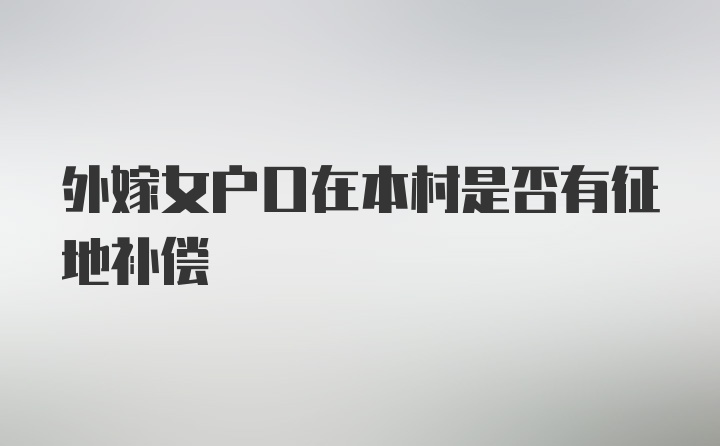 外嫁女户口在本村是否有征地补偿